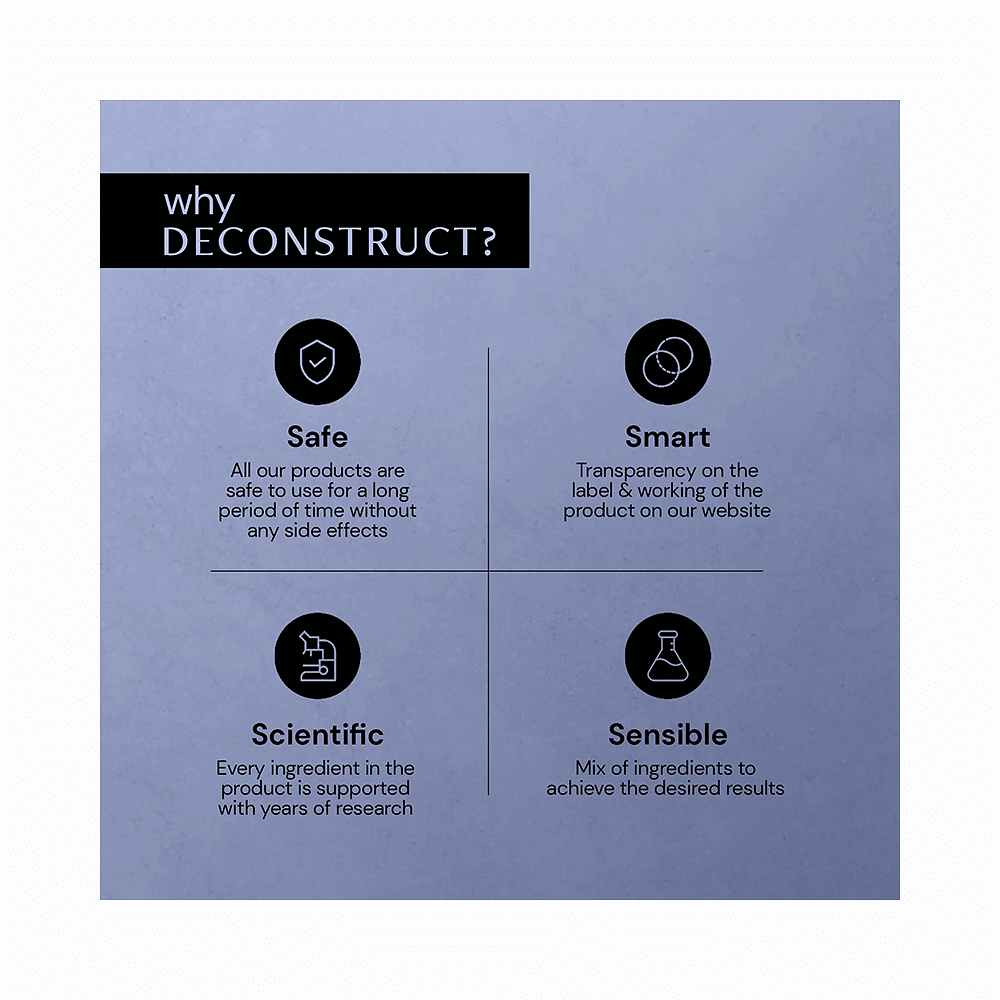 why
DECONSTRUCT?

Safe
All our products are safe to use for a long period of time without any side effects

Smart
Transparency on the label & working of the product on our website

Scientific
Every ingredient in the product is supported with years of research

Sensible
Mix of ingredients to achieve the desired results